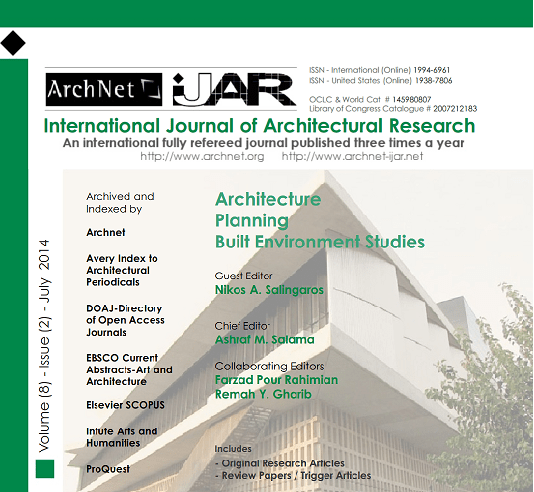 ArchNet iJAR

ISSN - International (Online) 1994-6961
ISSN - United States (Online) 1938-7806

OCLC & World Cat # 145980807
Library of Congress Catalogue # 2007212183

International Journal of Architectural Research
An international fully refereed journal published three times a year
http://www.archnet.org http://www.archnet-ijar.net

Volume (8) - Issue (2) - July 2014

Archived and Indexed by

Archnet

Avery Index to Architectural Periodicals

DOAJ-Directory of Open Access Journals

EBSCO Current Abstracts-Art and Architecture

Elsevier SCOPUS

Intute Arts and Humanities

ProQuest

Architecture
Planning
Built Environment Studies

Guest Editor
Nikos A. Salingaros

Chief Editor
Ashraf M. Salama

Collaborating Editors
Farzad Pour Rahimian
Remah Y. Gharib

Includes
- Original Research Articles
- Review Papers / Trigger Articles